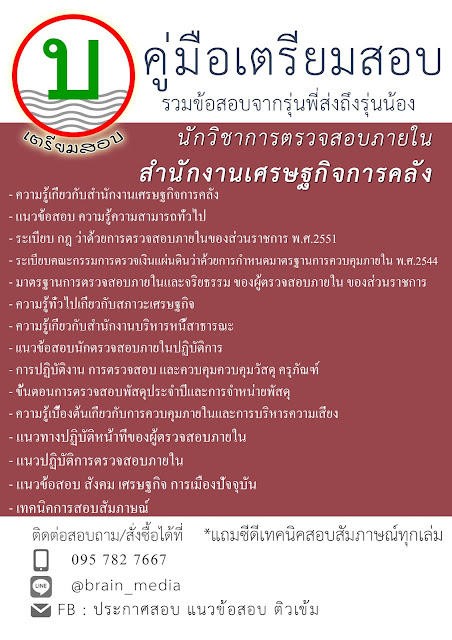 บ

เตรียมสอบ

คู่มือเตรียมสอบ

รวมข้อสอบจากรุ่นพี่ส่งถึงรุ่นน้อง

นักวิชาการตรวจสอบภายใน

สำนักงานเศรษฐกิจการคลัง

- ความรู้เกี่ยวกับสำนักงานเศรษฐกิจการคลัง
- แนวข้อสอบ ความรู้ความสามารถทั่วไป
- ระเบียบ กฎ ว่าด้วยการตรวจสอบภายในของส่วนราชการ พ.ศ.2551
- ระเบียบคณะกรรมการตรวจเงินแผ่นดินว่าด้วยการกำหนดมาตรฐานการควบคุมภายใน พ.ศ.2544
- มาตรฐานการตรวจสอบภายในและจริยธรรม ของผู้ตรวจสอบภายใน ของส่วนราชการ
- ความรู้ทั่วไปเกี่ยวกับสภาวะเศรษฐกิจ
- ความรู้เกี่ยวกับสำนักงานบริหารหนี้สาธารณะ
- แนวข้อสอบนักตรวจสอบภายในปฏิบัติการ
- การปฏิบัติงาน การตรวจสอบ และควบคุมควบคุมวัสดุ ครุภัณฑ์
- ขั้นตอนการตรวจสอบพัสดุประจำปีและการจำหน่ายพัสดุ
- ความรู้เบื้องต้นเกี่ยวกับการควบคุมภายในและการบริหารความเสี่ยง
- แนวทางปฏิบัติหน้าที่ของผู้ตรวจสอบภายใน
- แนวปฏิบัติการตรวจสอบภายใน
- แนวข้อสอบ สังคม เศรษฐกิจ การเมืองปัจจุบัน
- เทคนิคการสอบสัมภาษณ์

ติดต่อสอบถาม/สั่งซื้อได้ที่ *แถมซีดีเทคนิคสอบสัมภาษณ์ทุกเล่ม

095 782 7667

LINE @brain_media

FB : ประกาศสอบ แนวข้อสอบ ติวเข้ม